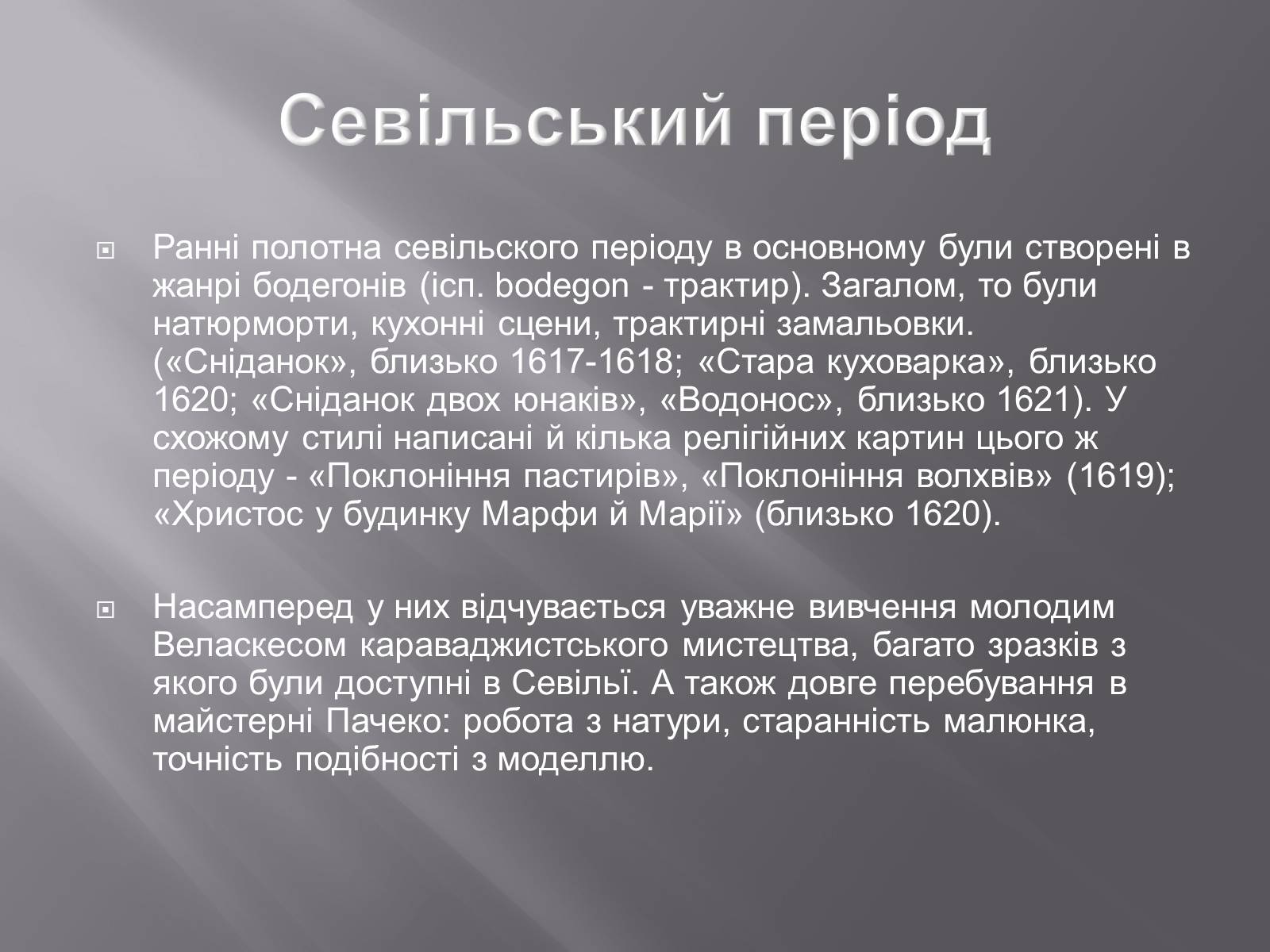 Севільський період

Ранні полотна севільского періоду в основному були створені в жанрі бодегонів (ісп. bodegon - трактир). Загалом, то були натюрморти, кухонні сцени, трактирні замальовки. («Сніданок», близько 1617-1618; «Стара куховарка», близько 1620; «Сніданок двох юнаків», «Водонос», близько 1621). У схожому стилі написані й кілька релігійних картин цього ж періоду - «Поклоніння пастирів», «Поклоніння волхвів» (1619); «Христос у будинку Марфи й Марії» (близько 1620).

Насамперед у них відчувається уважне вивчення молодим Веласкесом караваджистського мистецтва, багато зразків з якого були доступні в Севільї. А також довге перебування в майстерні Пачеко: робота з натури, старанність малюнка, точність подібності з моделлю.